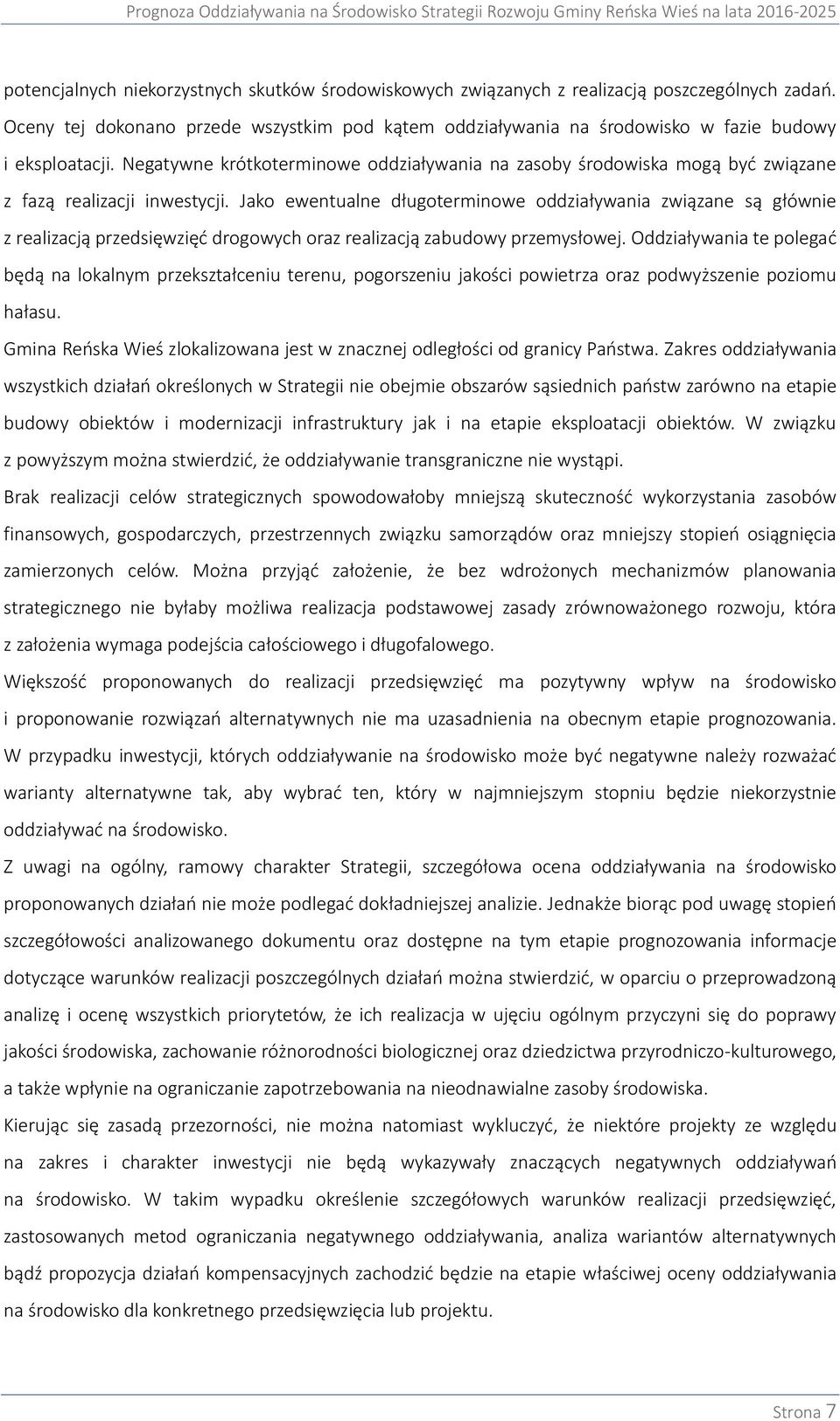 Prognoza Oddziaływania na Środowisko Strategii Rozwoju Gminy Reńska Wieś na lata 2016-2025

potencjalnych niekorzystnych skutków środowiskowych związanych z realizacją poszczególnych zadań. Oceny tej dokonano przede wszystkim pod kątem oddziaływania na środowisko w fazie budowy i eksploatacji. Negatywne krótkoterminowe oddziaływania na zasoby środowiska mogą być związane z fazą realizacji inwestycji. Jako ewentualne długoterminowe oddziaływania związane są głównie z realizacją przedsięwzięć drogowych oraz realizacją zabudowy przemysłowej. Oddziaływania te polegać będą na lokalnym przekształceniu terenu, pogorszeniu jakości powietrza oraz podwyższenie poziomu hałasu.

Gmina Reńska Wieś zlokalizowana jest w znacznej odległości od granicy Państwa. Zakres oddziaływania wszystkich działań określonych w Strategii nie obejmie obszarów sąsiednich państw zarówno na etapie budowy obiektów i modernizacji infrastruktury jak i na etapie eksploatacji obiektów. W związku z powyższym można stwierdzić, że oddziaływanie transgraniczne nie wystąpi.

Brak realizacji celów strategicznych spowodowałoby mniejszą skuteczność wykorzystania zasobów finansowych, gospodarczych, przestrzennych związku samorządów oraz mniejszy stopień osiągnięcia zamierzonych celów. Można przyjąć założenie, że bez wdrożonych mechanizmów planowania strategicznego nie byłaby możliwa realizacja podstawowej zasady zrównoważonego rozwoju, która z założenia wymaga podejścia całościowego i długofalowego.

Większość proponowanych do realizacji przedsięwzięć ma pozytywny wpływ na środowisko i proponowanie rozwiązań alternatywnych nie ma uzasadnienia na obecnym etapie prognozowania. W przypadku inwestycji, których oddziaływanie na środowisko może być negatywne należy rozważać warianty alternatywne tak, aby wybrać ten, który w najmniejszym stopniu będzie niekorzystnie oddziaływać na środowisko.

Z uwagi na ogólny, ramowy charakter Strategii, szczegółowa ocena oddziaływania na środowisko proponowanych działań nie może podlegać dokładniejszej analizie. Jednakże biorąc pod uwagę stopień szczegółowości analizowanego dokumentu oraz dostępne na tym etapie prognozowania informacje dotyczące warunków realizacji poszczególnych działań można stwierdzić, w oparciu o przeprowadzoną analizę i ocenę wszystkich priorytetów, że ich realizacja w ujęciu ogólnym przyczyni się do poprawy jakości środowiska, zachowanie różnorodności biologicznej oraz dziedzictwa przyrodniczo-kulturowego, a także wpłynie na ograniczanie zapotrzebowania na nieodnawialne zasoby środowiska.

Kierując się zasadą przezorności, nie można natomiast wykluczyć, że niektóre projekty ze względu na zakres i charakter inwestycji nie będą wykazywały znaczących negatywnych oddziaływań na środowisko. W takim wypadku określenie szczegółowych warunków realizacji przedsięwzięć, zastosowanych metod ograniczania negatywnego oddziaływania, analiza wariantów alternatywnych bądź propozycja działań kompensacyjnych zachodzić będzie na etapie właściwej oceny oddziaływania na środowisko dla konkretnego przedsięwzięcia lub projektu.

Strona 7